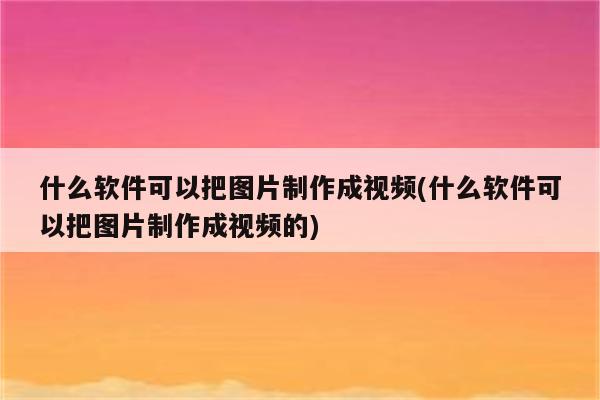 什么软件可以把图片制作成视频(什么软件可以把图片制作成视频的)